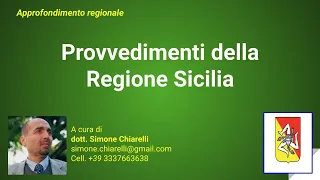 Approfondimento regionale

Provvedimenti della Regione Sicilia

A cura di
dott. Simone Chiarelli
simone.chiarelli@gmail.com
Cell. +39 3337663638